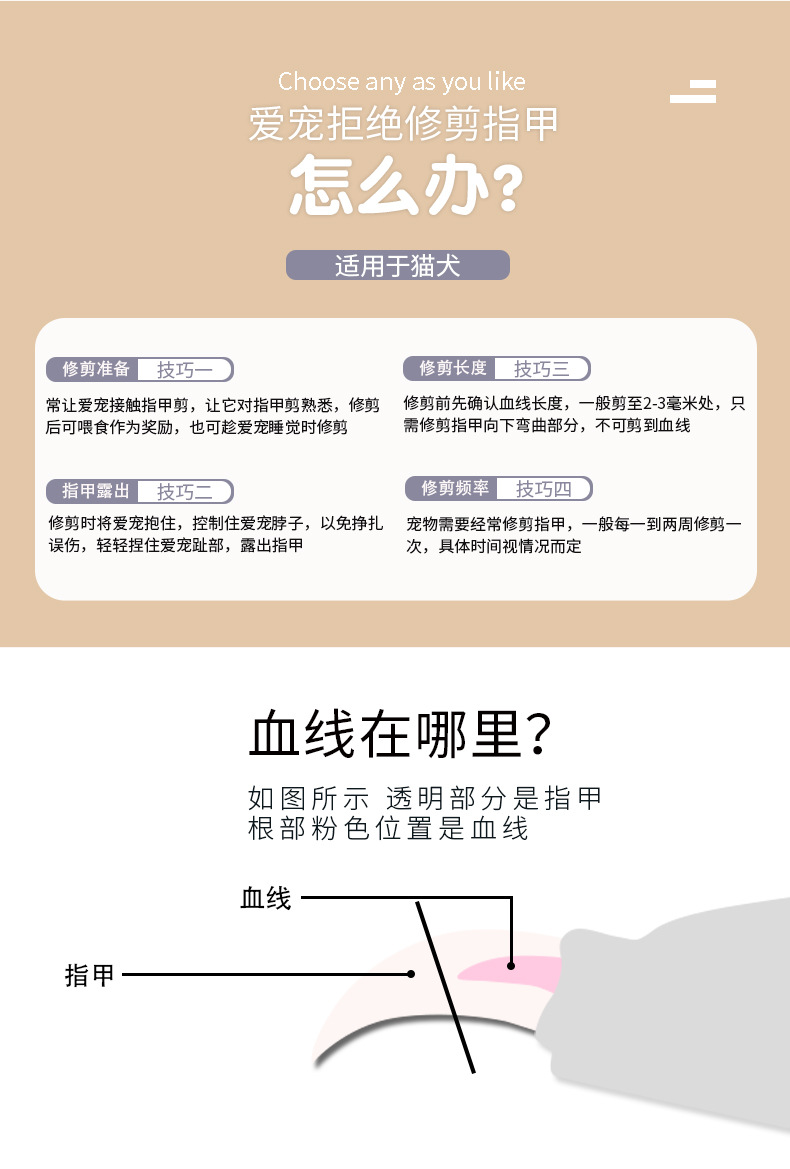 Choose any as you like
爱宠拒绝修剪指甲
怎么办?

适用于猫犬

修剪准备 技巧一
常让爱宠接触指甲剪，让它对指甲剪熟悉，修剪后可喂食作为奖励，也可趁爱宠睡觉时修剪

指甲露出 技巧二
修剪时将爱宠抱住，控制住爱宠脖子，以免挣扎误伤，轻轻捏住爱宠趾部，露出指甲

修剪长度 技巧三
修剪前先确认血线长度，一般剪至2-3毫米处，只需修剪指甲向下弯曲部分，不可剪到血线

修剪频率 技巧四
宠物需要经常修剪指甲，一般每一到两周修剪一次，具体时间视情况而定

血线在哪里?

如图所示 透明部分是指甲
根部粉色位置是血线

血线

指甲